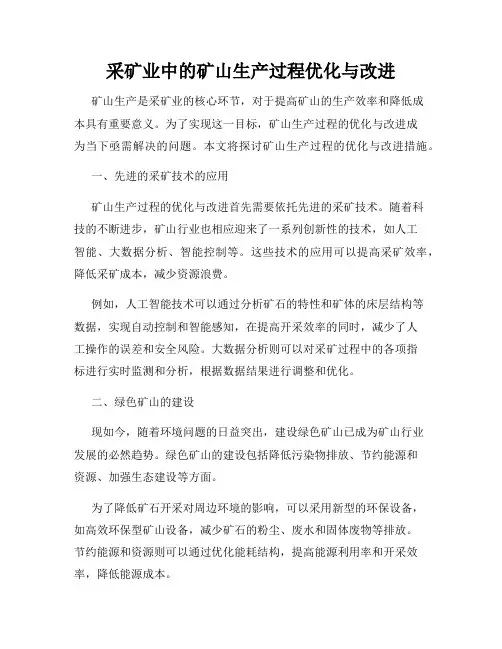 采矿业中的矿山生产过程优化与改进

矿山生产是采矿业的核心环节，对于提高矿山的生产效率和降低成本具有重要意义。为了实现这一目标，矿山生产过程的优化与改进成为当下亟需解决的问题。本文将探讨矿山生产过程的优化与改进措施。

一、先进的采矿技术的应用

矿山生产过程的优化与改进首先需要依托先进的采矿技术。随着科技的不断进步，矿山行业也相应迎来了一系列创新性的技术，如人工智能、大数据分析、智能控制等。这些技术的应用可以提高采矿效率，降低采矿成本，减少资源浪费。

例如，人工智能技术可以通过分析矿石的特性和矿体的床层结构等数据，实现自动控制和智能感知，在提高开采效率的同时，减少了人工操作的误差和安全风险。大数据分析则可以对采矿过程中的各项指标进行实时监测和分析，根据数据结果进行调整和优化。

二、绿色矿山的建设

现如今，随着环境问题的日益突出，建设绿色矿山已成为矿山行业发展的必然趋势。绿色矿山的建设包括降低污染物排放、节约能源和资源、加强生态建设等方面。

为了降低矿石开采对周边环境的影响，可以采用新型的环保设备，如高效环保型矿山设备，减少矿石的粉尘、废水和固体废物等排放。节约能源和资源则可以通过优化能耗结构，提高能源利用率和开采效率，降低能源成本。